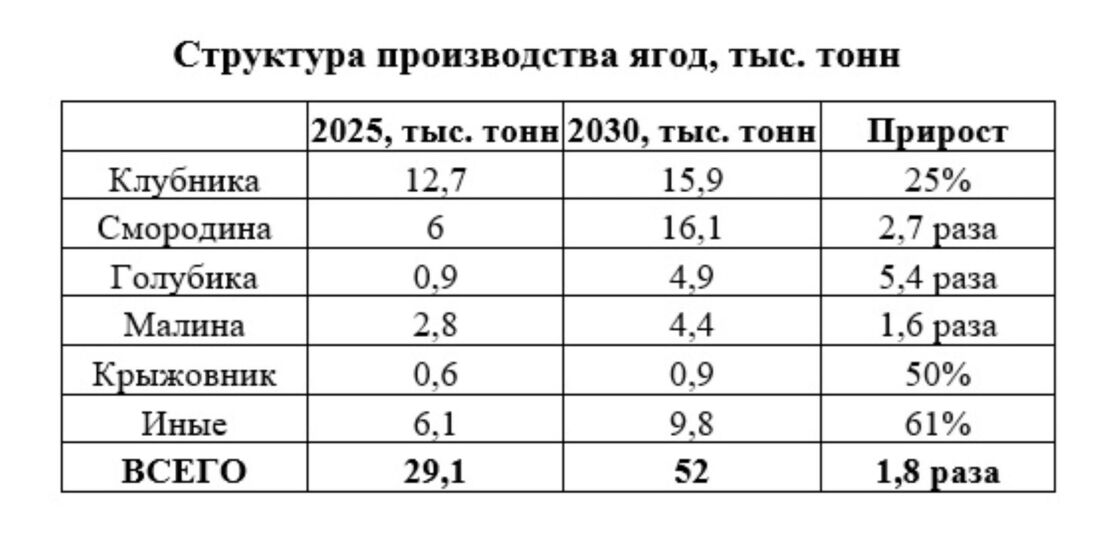 Структура производства ягод, тыс. тонн

|  | 2025, тыс. тонн | 2030, тыс. тонн | Прирост |
|---|---|---|---|
| Клубника | 12,7 | 15,9 | 25% |
| Смородина | 6 | 16,1 | 2,7 раза |
| Голубика | 0,9 | 4,9 | 5,4 раза |
| Малина | 2,8 | 4,4 | 1,6 раза |
| Крыжовник | 0,6 | 0,9 | 50% |
| Иные | 6,1 | 9,8 | 61% |
| ВСЕГО | 29,1 | 52 | 1,8 раза |